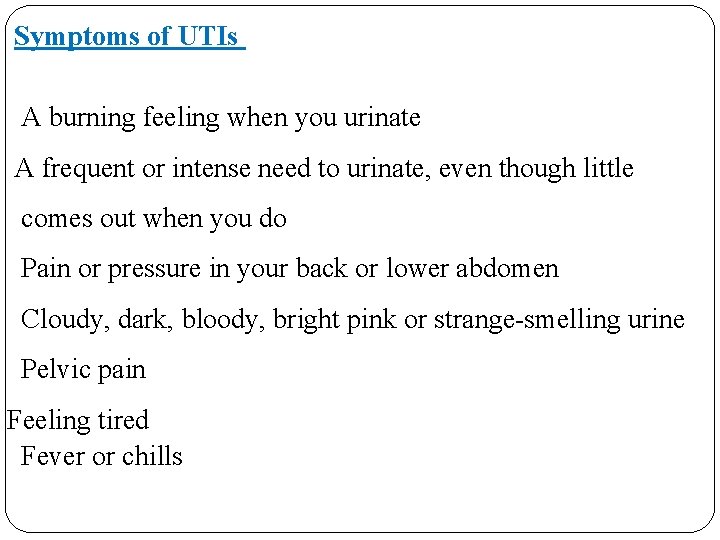 Symptoms of UTIs

A burning feeling when you urinate

A frequent or intense need to urinate, even though little comes out when you do

Pain or pressure in your back or lower abdomen

Cloudy, dark, bloody, bright pink or strange-smelling urine

Pelvic pain

Feeling tired

Fever or chills